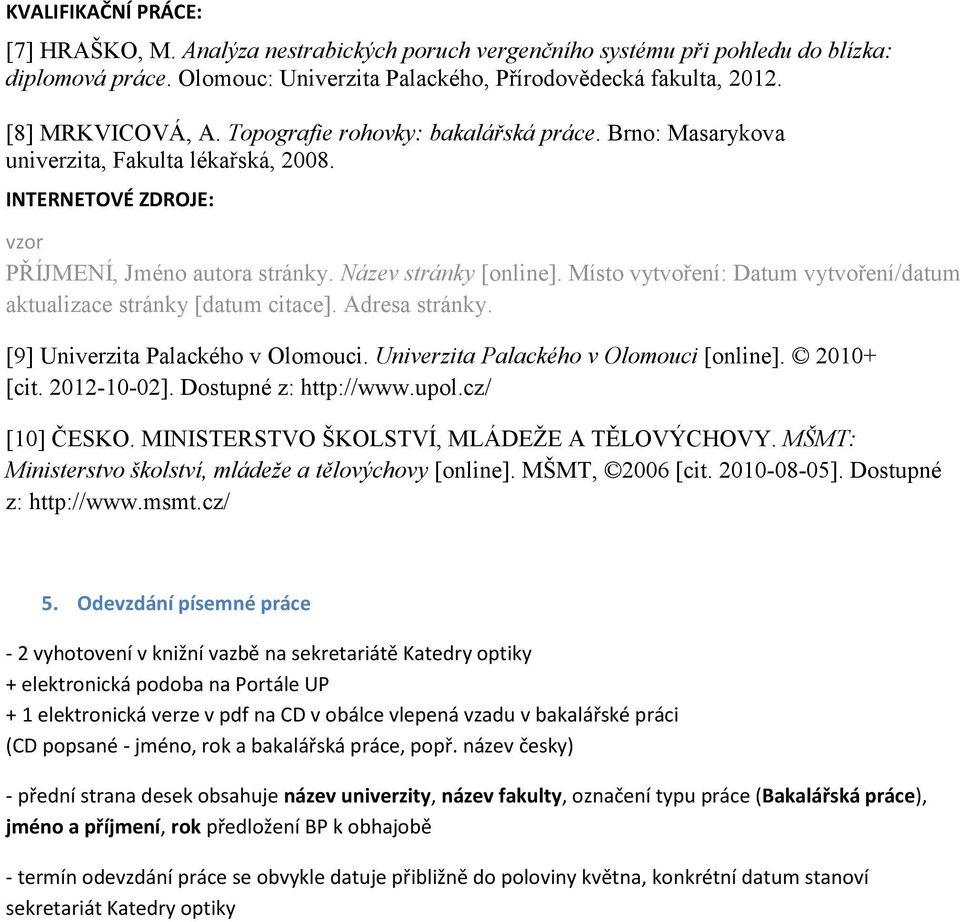 KVALIFIKAČNÍ PRÁCE:

[7] HRAŠKO, M. Analýza nestrabických poruch vergenčního systému při pohledu do blízka: diplomová práce. Olomouc: Univerzita Palackého, Přírodovědecká fakulta, 2012.

[8] MRKVICOVÁ, A. Topografie rohovky: bakalářská práce. Brno: Masarykova univerzita, Fakulta lékařská, 2008.

INTERNETOVÉ ZDROJE:

vzor
PŘÍJMENÍ, Jméno autora stránky. Název stránky [online]. Místo vytvoření: Datum vytvoření/datum aktualizace stránky [datum citace]. Adresa stránky.

[9] Univerzita Palackého v Olomouci. Univerzita Palackého v Olomouci [online]. © 2010+ [cit. 2012-10-02]. Dostupné z: http://www.upol.cz/

[10] ČESKO. MINISTERSTVO ŠKOLSTVÍ, MLÁDEŽE A TĚLOVÝCHOVY. MŠMT: Ministerstvo školství, mládeže a tělovýchovy [online]. MŠMT, ©2006 [cit. 2010-08-05]. Dostupné z: http://www.msmt.cz/

5. Odevzdání písemné práce

- 2 vyhotovení v knižní vazbě na sekretariátě Katedry optiky
+ elektronická podoba na Portále UP
+ 1 elektronická verze v pdf na CD v obálce vlepená vzadu v bakalářské práci
(CD popsané - jméno, rok a bakalářská práce, popř. název česky)

- přední strana desek obsahuje název univerzity, název fakulty, označení typu práce (Bakalářská práce), jméno a příjmení, rok předložení BP k obhajobě

- termín odevzdání práce se obvykle datuje přibližně do poloviny května, konkrétní datum stanoví sekretariát Katedry optiky